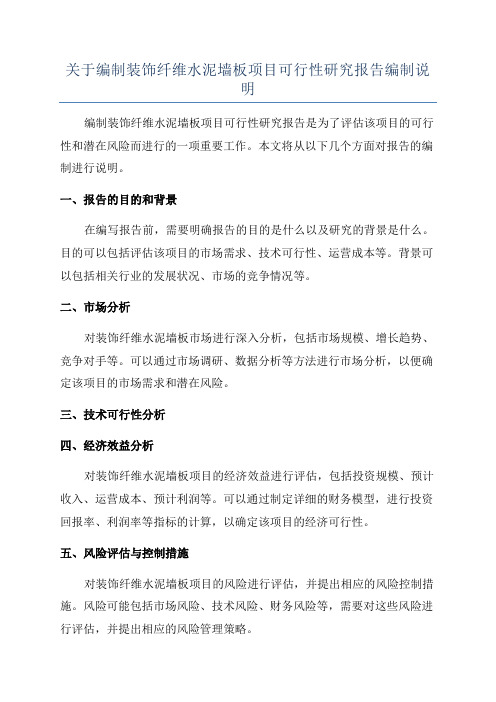 关于编制装饰纤维水泥墙板项目可行性研究报告编制说明

编制装饰纤维水泥墙板项目可行性研究报告是为了评估该项目的可行性和潜在风险而进行的一项重要工作。本文将从以下几个方面对报告的编制进行说明。

一、报告的目的和背景

在编写报告前，需要明确报告的目的是什么以及研究的背景是什么。目的可以包括评估该项目的市场需求、技术可行性、运营成本等。背景可以包括相关行业的发展状况、市场的竞争情况等。

二、市场分析

对装饰纤维水泥墙板市场进行深入分析，包括市场规模、增长趋势、竞争对手等。可以通过市场调研、数据分析等方法进行市场分析，以便确定该项目的市场需求和潜在风险。

三、技术可行性分析

四、经济效益分析

对装饰纤维水泥墙板项目的经济效益进行评估，包括投资规模、预计收入、运营成本、预计利润等。可以通过制定详细的财务模型，进行投资回报率、利润率等指标的计算，以确定该项目的经济可行性。

五、风险评估与控制措施

对装饰纤维水泥墙板项目的风险进行评估，并提出相应的风险控制措施。风险可能包括市场风险、技术风险、财务风险等，需要对这些风险进行评估，并提出相应的风险管理策略。